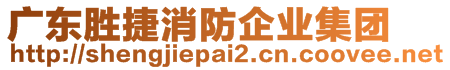 广东胜捷消防企业集团
http://shengjiepai2.cn.coovee.net